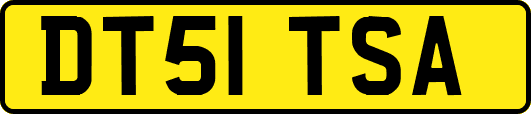 DT51 TSA